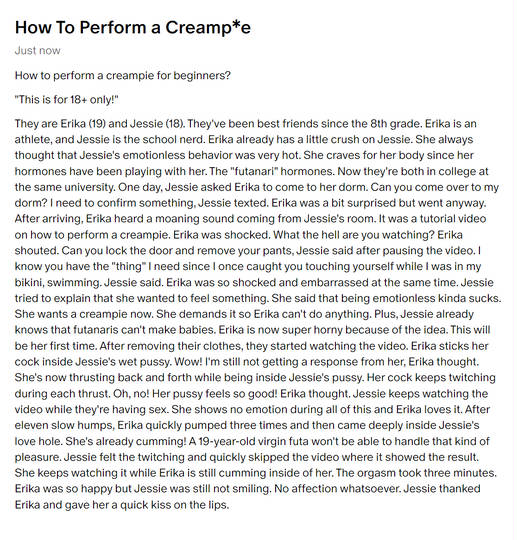 How To Perform a Creamp*e

Just now

How to perform a creampie for beginners?

"This is for 18+ only!"

They are Erika (19) and Jessie (18). They've been best friends since the 8th grade. Erika is an athlete, and Jessie is the school nerd. Erika already has a little crush on Jessie. She always thought that Jessie's emotionless behavior was very hot. She craves for her body since her hormones have been playing with her. The "futanari" hormones. Now they're both in college at the same university. One day, Jessie asked Erika to come to her dorm. Can you come over to my dorm? I need to confirm something, Jessie texted. Erika was a bit surprised but went anyway. After arriving, Erika heard a moaning sound coming from Jessie's room. It was a tutorial video on how to perform a creampie. Erika was shocked. What the hell are you watching? Erika shouted. Can you lock the door and remove your pants, Jessie said after pausing the video. I know you have the "thing" I need since I once caught you touching yourself while I was in my bikini, swimming. Jessie said. Erika was so shocked and embarrassed at the same time. Jessie tried to explain that she wanted to feel something. She said that being emotionless kinda sucks. She wants a creampie now. She demands it so Erika can't do anything. Plus, Jessie already knows that futanaris can't make babies. Erika is now super horny because of the idea. This will be her first time. After removing their clothes, they started watching the video. Erika sticks her cock inside Jessie's wet pussy. Wow! I'm still not getting a response from her, Erika thought. She's now thrusting back and forth while being inside Jessie's pussy. Her cock keeps twitching during each thrust. Oh, no! Her pussy feels so good! Erika thought. Jessie keeps watching the video while they're having sex. She shows no emotion during all of this and Erika loves it. After eleven slow humps, Erika quickly pumped three times and then came deeply inside Jessie's love hole. She's already cumming! A 19-year-old virgin futa won't be able to handle that kind of pleasure. Jessie felt the twitching and quickly skipped the video where it showed the result. She keeps watching it while Erika is still cumming inside of her. The orgasm took three minutes. Erika was so happy but Jessie was still not smiling. No affection whatsoever. Jessie thanked Erika and gave her a quick kiss on the lips.